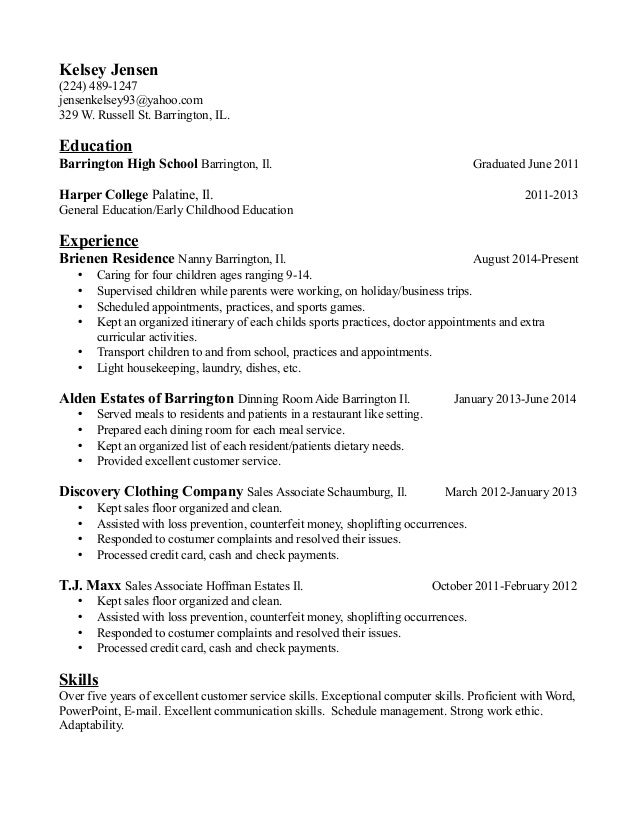 Kelsey Jensen
(224) 489-1247
jensenkelsey93@yahoo.com
329 W. Russell St. Barrington, IL.

Education
Barrington High School Barrington, Il. Graduated June 2011

Harper College Palatine, Il. 2011-2013
General Education/Early Childhood Education

Experience
Brienen Residence Nanny Barrington, Il. August 2014-Present
• Caring for four children ages ranging 9-14.
• Supervised children while parents were working, on holiday/business trips.
• Scheduled appointments, practices, and sports games.
• Kept an organized itinerary of each childs sports practices, doctor appointments and extra curricular activities.
• Transport children to and from school, practices and appointments.
• Light housekeeping, laundry, dishes, etc.

Alden Estates of Barrington Dinning Room Aide Barrington Il. January 2013-June 2014
• Served meals to residents and patients in a restaurant like setting.
• Prepared each dining room for each meal service.
• Kept an organized list of each resident/patients dietary needs.
• Provided excellent customer service.

Discovery Clothing Company Sales Associate Schaumburg, Il. March 2012-January 2013
• Kept sales floor organized and clean.
• Assisted with loss prevention, counterfeit money, shoplifting occurrences.
• Responded to costumer complaints and resolved their issues.
• Processed credit card, cash and check payments.

T.J. Maxx Sales Associate Hoffman Estates Il. October 2011-February 2012
• Kept sales floor organized and clean.
• Assisted with loss prevention, counterfeit money, shoplifting occurrences.
• Responded to costumer complaints and resolved their issues.
• Processed credit card, cash and check payments.

Skills
Over five years of excellent customer service skills. Exceptional computer skills. Proficient with Word, PowerPoint, E-mail. Excellent communication skills. Schedule management. Strong work ethic. Adaptability.